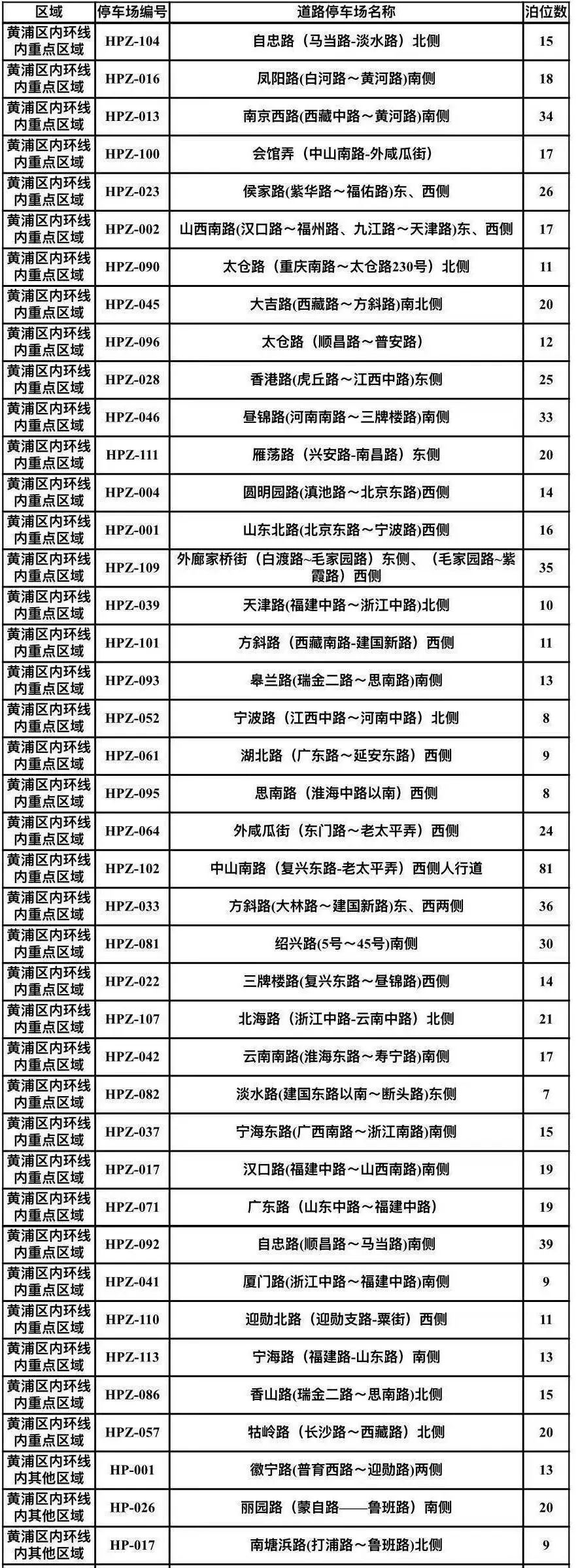 | 区域 | 停车场编号 | 道路停车场名称 | 泊位数 |
|---|---|---|---|
| 黄浦区内环线内重点区域 | HPZ-104 | 自忠路（马当路-淡水路）北侧 | 15 |
| 黄浦区内环线内重点区域 | HPZ-016 | 凤阳路(白河路～黄河路)南侧 | 18 |
| 黄浦区内环线内重点区域 | HPZ-013 | 南京西路(西藏中路～黄河路)南侧 | 34 |
| 黄浦区内环线内重点区域 | HPZ-100 | 会馆弄（中山南路-外咸瓜街） | 17 |
| 黄浦区内环线内重点区域 | HPZ-023 | 侯家路(紫华路～福佑路)东、西侧 | 26 |
| 黄浦区内环线内重点区域 | HPZ-002 | 山西南路(汉口路～福州路、九江路～天津路)东、西侧 | 17 |
| 黄浦区内环线内重点区域 | HPZ-090 | 太仓路（重庆南路～太仓路230号）北侧 | 11 |
| 黄浦区内环线内重点区域 | HPZ-045 | 大吉路(西藏路～方斜路)南北侧 | 20 |
| 黄浦区内环线内重点区域 | HPZ-096 | 太仓路（顺昌路～普安路） | 12 |
| 黄浦区内环线内重点区域 | HPZ-028 | 香港路(虎丘路～江西中路)东侧 | 25 |
| 黄浦区内环线内重点区域 | HPZ-046 | 昼锦路(河南南路～三牌楼路)南侧 | 33 |
| 黄浦区内环线内重点区域 | HPZ-111 | 雁荡路（兴安路-南昌路）东侧 | 20 |
| 黄浦区内环线内重点区域 | HPZ-004 | 圆明园路(滇池路～北京东路)西侧 | 14 |
| 黄浦区内环线内重点区域 | HPZ-001 | 山东北路(北京东路～宁波路)西侧 | 16 |
| 黄浦区内环线内重点区域 | HPZ-109 | 外廊家桥街（白渡路~毛家园路）东侧、（毛家园路~紫霞路）西侧 | 35 |
| 黄浦区内环线内重点区域 | HPZ-039 | 天津路(福建中路～浙江中路)北侧 | 10 |
| 黄浦区内环线内重点区域 | HPZ-101 | 方斜路（西藏南路-建国新路）西侧 | 11 |
| 黄浦区内环线内重点区域 | HPZ-093 | 皋兰路(瑞金二路～思南路)南侧 | 13 |
| 黄浦区内环线内重点区域 | HPZ-052 | 宁波路（江西中路～河南中路）北侧 | 8 |
| 黄浦区内环线内重点区域 | HPZ-061 | 湖北路（广东路～延安东路）西侧 | 9 |
| 黄浦区内环线内重点区域 | HPZ-095 | 思南路（淮海中路以南）西侧 | 8 |
| 黄浦区内环线内重点区域 | HPZ-064 | 外咸瓜街（东门路～老太平弄）西侧 | 24 |
| 黄浦区内环线内重点区域 | HPZ-102 | 中山南路（复兴东路-老太平弄）西侧人行道 | 81 |
| 黄浦区内环线内重点区域 | HPZ-033 | 方斜路(大林路～建国新路)东、西两侧 | 36 |
| 黄浦区内环线内重点区域 | HPZ-081 | 绍兴路(5号～45号)南侧 | 30 |
| 黄浦区内环线内重点区域 | HPZ-022 | 三牌楼路(复兴东路～昼锦路)西侧 | 14 |
| 黄浦区内环线内重点区域 | HPZ-107 | 北海路（浙江中路-云南中路）北侧 | 21 |
| 黄浦区内环线内重点区域 | HPZ-042 | 云南南路(淮海东路～寿宁路)南侧 | 17 |
| 黄浦区内环线内重点区域 | HPZ-082 | 淡水路(建国东路以南～断头路)东侧 | 7 |
| 黄浦区内环线内重点区域 | HPZ-037 | 宁海东路(广西南路～浙江南路)南侧 | 15 |
| 黄浦区内环线内重点区域 | HPZ-017 | 汉口路(福建中路～山西南路)南侧 | 19 |
| 黄浦区内环线内重点区域 | HPZ-071 | 广东路（山东中路～福建中路） | 19 |
| 黄浦区内环线内重点区域 | HPZ-092 | 自忠路(顺昌路～马当路)南侧 | 39 |
| 黄浦区内环线内重点区域 | HPZ-041 | 厦门路(浙江中路～福建中路)南侧 | 9 |
| 黄浦区内环线内重点区域 | HPZ-110 | 迎勋北路（迎勋支路-粟街）西侧 | 11 |
| 黄浦区内环线内重点区域 | HPZ-113 | 宁海路（福建路-山东路）南侧 | 13 |
| 黄浦区内环线内重点区域 | HPZ-086 | 香山路(瑞金二路～思南路)北侧 | 15 |
| 黄浦区内环线内重点区域 | HPZ-057 | 牯岭路（长沙路～西藏路）北侧 | 20 |
| 黄浦区内环线内其他区域 | HP-001 | 徽宁路(普育西路～迎勋路)两侧 | 13 |
| 黄浦区内环线内其他区域 | HP-026 | 丽园路（蒙自路——鲁班路）南侧 | 20 |
| 黄浦区内环线内其他区域 | HP-017 | 南塘浜路(打浦路～鲁班路)北侧 | 9 |